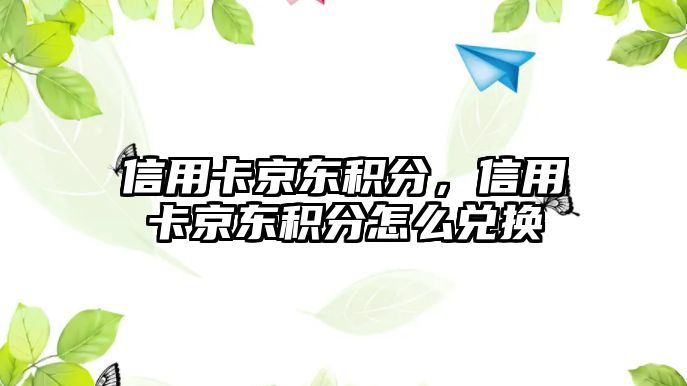 信用卡京东积分，信用卡京东积分怎么兑换